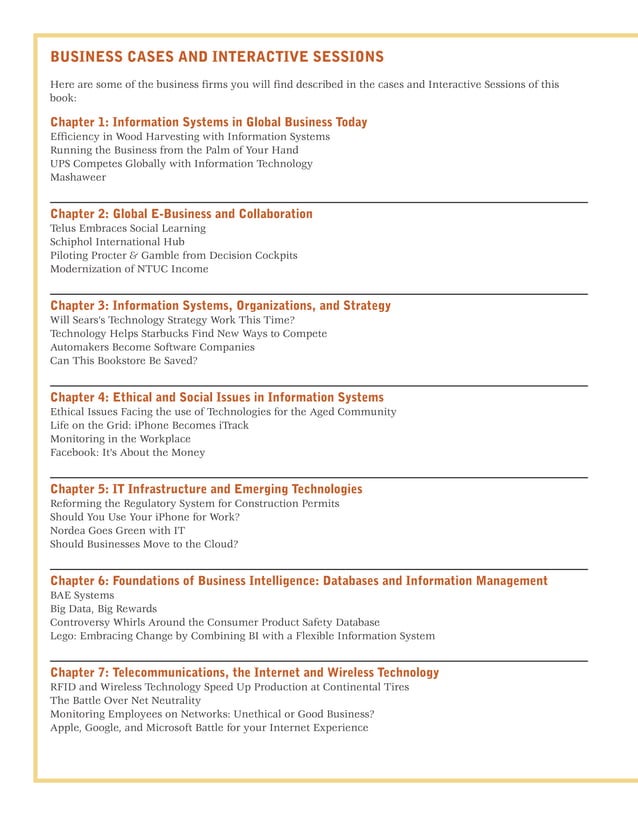 BUSINESS CASES AND INTERACTIVE SESSIONS

Here are some of the business firms you will find described in the cases and Interactive Sessions of this book:

Chapter 1: Information Systems in Global Business Today
Efficiency in Wood Harvesting with Information Systems
Running the Business from the Palm of Your Hand
UPS Competes Globally with Information Technology
Mashaweer

Chapter 2: Global E-Business and Collaboration
Telus Embraces Social Learning
Schiphol International Hub
Piloting Procter & Gamble from Decision Cockpits
Modernization of NTUC Income

Chapter 3: Information Systems, Organizations, and Strategy
Will Sears's Technology Strategy Work This Time?
Technology Helps Starbucks Find New Ways to Compete
Automakers Become Software Companies
Can This Bookstore Be Saved?

Chapter 4: Ethical and Social Issues in Information Systems
Ethical Issues Facing the use of Technologies for the Aged Community
Life on the Grid: iPhone Becomes iTrack
Monitoring in the Workplace
Facebook: It's About the Money

Chapter 5: IT Infrastructure and Emerging Technologies
Reforming the Regulatory System for Construction Permits
Should You Use Your iPhone for Work?
Nordea Goes Green with IT
Should Businesses Move to the Cloud?

Chapter 6: Foundations of Business Intelligence: Databases and Information Management
BAE Systems
Big Data, Big Rewards
Controversy Whirls Around the Consumer Product Safety Database
Lego: Embracing Change by Combining BI with a Flexible Information System

Chapter 7: Telecommunications, the Internet and Wireless Technology
RFID and Wireless Technology Speed Up Production at Continental Tires
The Battle Over Net Neutrality
Monitoring Employees on Networks: Unethical or Good Business?
Apple, Google, and Microsoft Battle for your Internet Experience